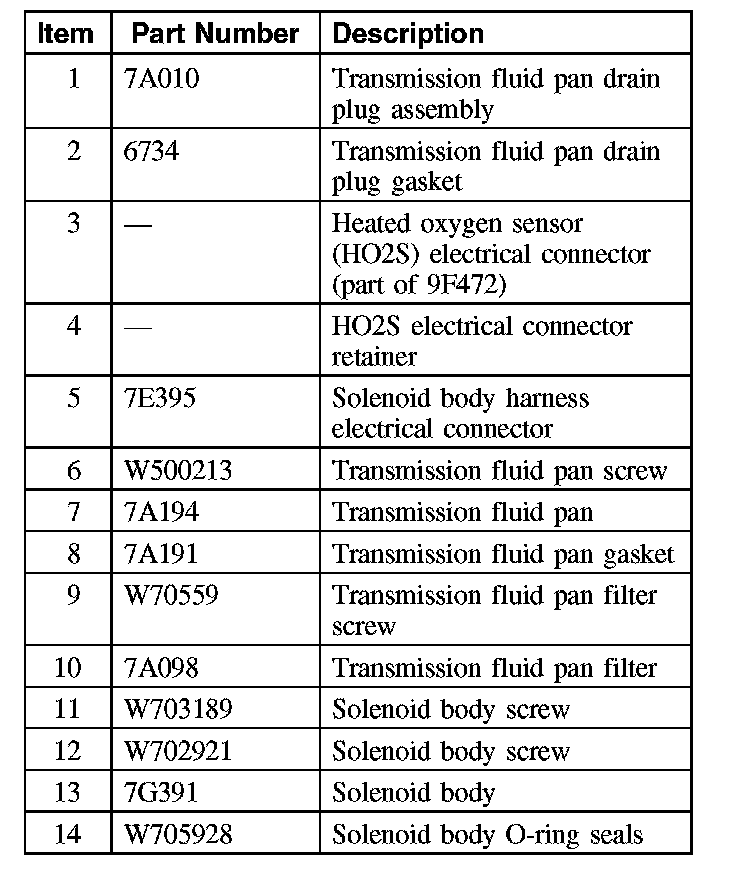 | Item | Part Number | Description |
|---|---|---|
| 1 | 7A010 | Transmission fluid pan drain plug assembly |
| 2 | 6734 | Transmission fluid pan drain plug gasket |
| 3 | — | Heated oxygen sensor (HO2S) electrical connector (part of 9F472) |
| 4 | — | HO2S electrical connector retainer |
| 5 | 7E395 | Solenoid body harness electrical connector |
| 6 | W500213 | Transmission fluid pan screw |
| 7 | 7A194 | Transmission fluid pan |
| 8 | 7A191 | Transmission fluid pan gasket |
| 9 | W70559 | Transmission fluid pan filter screw |
| 10 | 7A098 | Transmission fluid pan filter |
| 11 | W703189 | Solenoid body screw |
| 12 | W702921 | Solenoid body screw |
| 13 | 7G391 | Solenoid body |
| 14 | W705928 | Solenoid body O-ring seals |